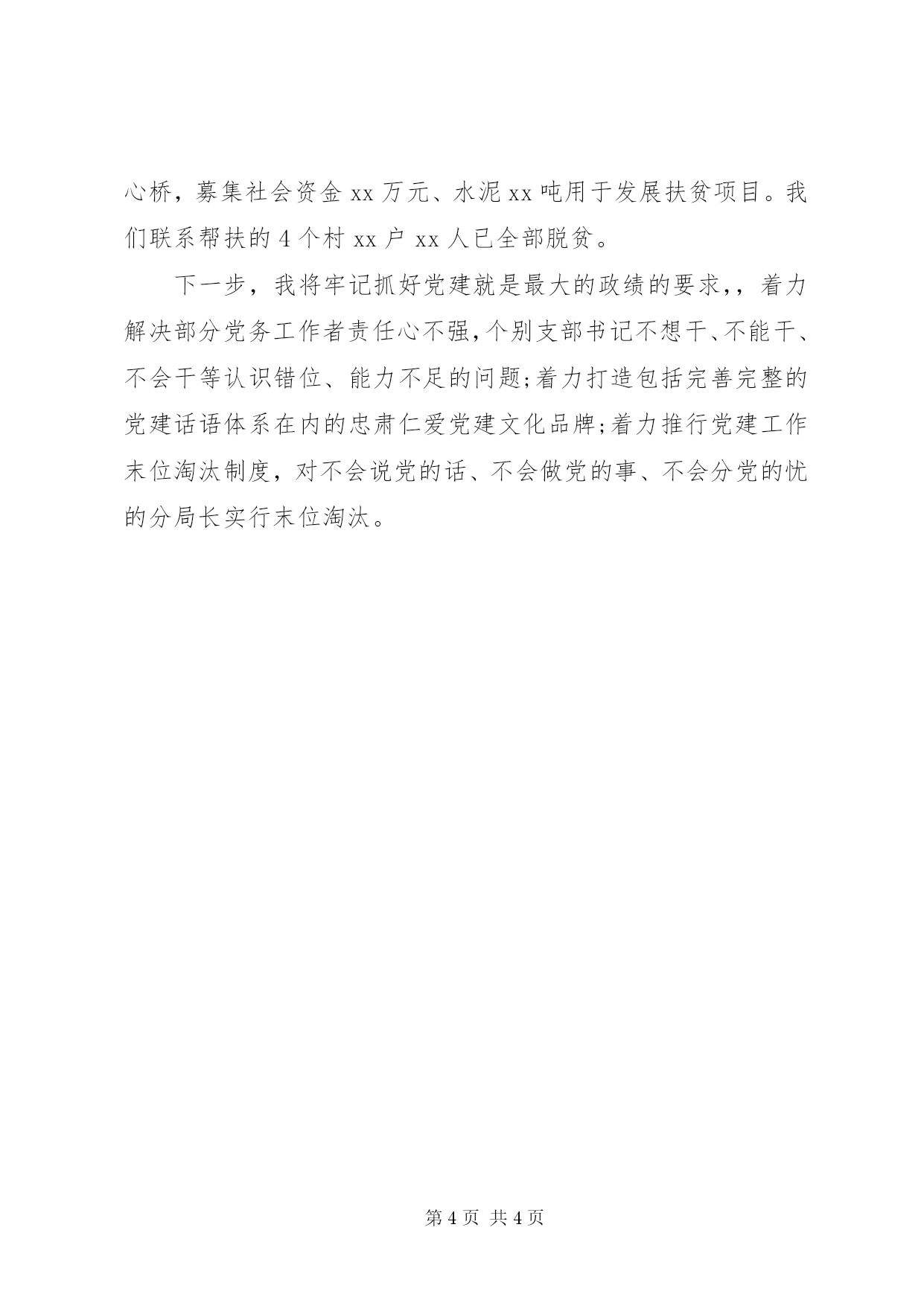 心桥，募集社会资金 xx 万元、水泥 xx 吨用于发展扶贫项目。我们联系帮扶的 4 个村 xx 户 xx 人已全部脱贫。

下一步，我将牢记抓好党建就是最大的政绩的要求，，着力解决部分党务工作者责任心不强，个别支部书记不想干、不能干、不会干等认识错位、能力不足的问题;着力打造包括完善完整的党建话语体系在内的忠肃仁爱党建文化品牌;着力推行党建工作末位淘汰制度，对不会说党的话、不会做党的事、不会分党的忧的分局长实行末位淘汰。

第 4 页 共 4 页